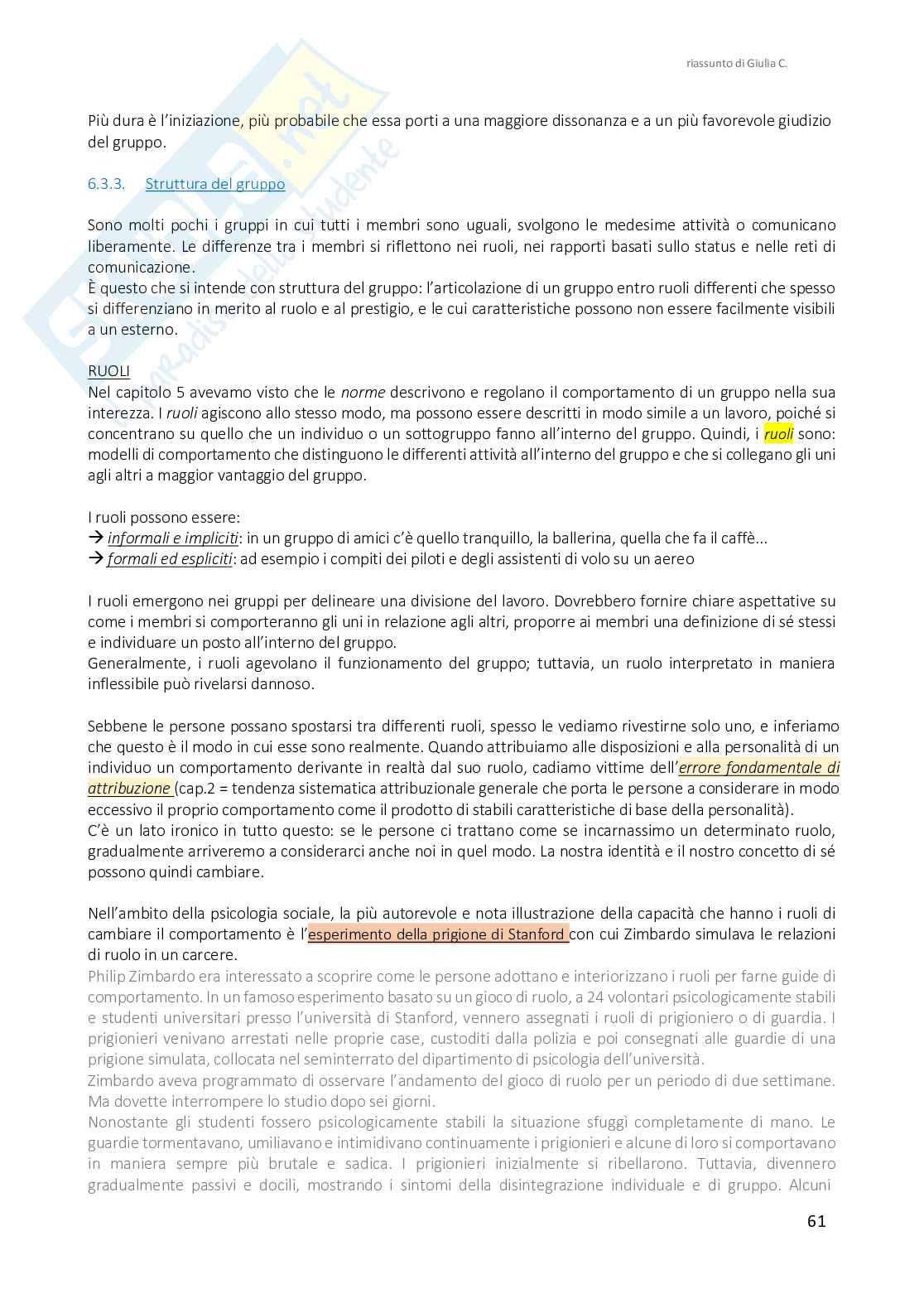 riassunto di Giulia C.

Più dura è l'iniziazione, più probabile che essa porti a una maggiore dissonanza e a un più favorevole giudizio del gruppo.

6.3.3. Struttura del gruppo

Sono molti pochi i gruppi in cui tutti i membri sono uguali, svolgono le medesime attività o comunicano liberamente. Le differenze tra i membri si riflettono nei ruoli, nei rapporti basati sullo status e nelle reti di comunicazione.
È questo che si intende con struttura del gruppo: l'articolazione di un gruppo entro ruoli differenti che spesso si differenziano in merito al ruolo e al prestigio, e le cui caratteristiche possono non essere facilmente visibili a un esterno.

RUOLI
Nel capitolo 5 avevamo visto che le norme descrivono e regolano il comportamento di un gruppo nella sua interezza. I ruoli agiscono allo stesso modo, ma possono essere descritti in modo simile a un lavoro, poiché si concentrano su quello che un individuo o un sottogruppo fanno all'interno del gruppo. Quindi, i ruoli sono: modelli di comportamento che distinguono le differenti attività all'interno del gruppo e che si collegano gli uni agli altri a maggior vantaggio del gruppo.

I ruoli possono essere:
→ informali e impliciti: in un gruppo di amici c'è quello tranquillo, la ballerina, quella che fa il caffè...
→ formali ed espliciti: ad esempio i compiti dei piloti e degli assistenti di volo su un aereo

I ruoli emergono nei gruppi per delineare una divisione del lavoro. Dovrebbero fornire chiare aspettative su come i membri si comporteranno gli uni in relazione agli altri, proporre ai membri una definizione di sé stessi e individuare un posto all'interno del gruppo.
Generalmente, i ruoli agevolano il funzionamento del gruppo; tuttavia, un ruolo interpretato in maniera inflessibile può rivelarsi dannoso.

Sebbene le persone possano spostarsi tra differenti ruoli, spesso le vediamo rivestirne solo uno, e inferiamo che questo è il modo in cui esse sono realmente. Quando attribuiamo alle disposizioni e alla personalità di un individuo un comportamento derivante in realtà dal suo ruolo, cadiamo vittime dell'errore fondamentale di attribuzione (cap.2 = tendenza sistematica attribuzionale generale che porta le persone a considerare in modo eccessivo il proprio comportamento come il prodotto di stabili caratteristiche di base della personalità).
C'è un lato ironico in tutto questo: se le persone ci trattano come se incarnassimo un determinato ruolo, gradualmente arriveremo a considerarci anche noi in quel modo. La nostra identità e il nostro concetto di sé possono quindi cambiare.

Nell'ambito della psicologia sociale, la più autorevole e nota illustrazione della capacità che hanno i ruoli di cambiare il comportamento è l'esperimento della prigione di Stanford con cui Zimbardo simulava le relazioni di ruolo in un carcere.
Philip Zimbardo era interessato a scoprire come le persone adottano e interiorizzano i ruoli per farne guide di comportamento. In un famoso esperimento basato su un gioco di ruolo, a 24 volontari psicologicamente stabili e studenti universitari presso l'università di Stanford, vennero assegnati i ruoli di prigioniero o di guardia. I prigionieri venivano arrestati nelle proprie case, custoditi dalla polizia e poi consegnati alle guardie di una prigione simulata, collocata nel seminterrato del dipartimento di psicologia dell'università.
Zimbardo aveva programmato di osservare l'andamento del gioco di ruolo per un periodo di due settimane. Ma dovette interrompere lo studio dopo sei giorni.
Nonostante gli studenti fossero psicologicamente stabili la situazione sfuggì completamente di mano. Le guardie tormentavano, umiliavano e intimidivano continuamente i prigionieri e alcune di loro si comportavano in maniera sempre più brutale e sadica. I prigionieri inizialmente si ribellarono. Tuttavia, divennero gradualmente passivi e docili, mostrando i sintomi della disintegrazione individuale e di gruppo. Alcuni

61